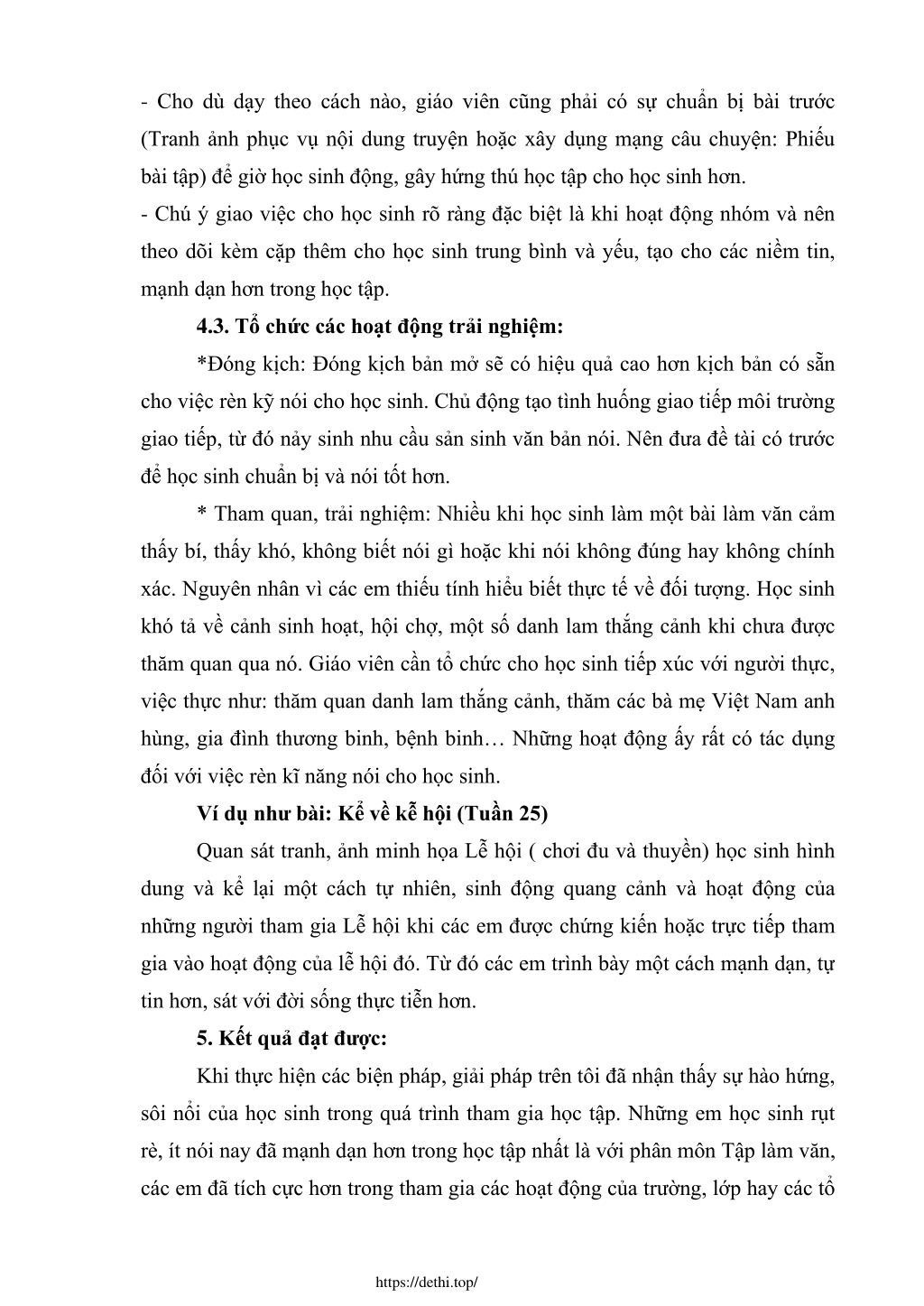 - Cho dù dạy theo cách nào, giáo viên cũng phải có sự chuẩn bị bài trước (Tranh ảnh phục vụ nội dung truyện hoặc xây dựng mạng câu chuyện: Phiếu bài tập) để giờ học sinh động, gây hứng thú học tập cho học sinh hơn.
- Chú ý giao việc cho học sinh rõ ràng đặc biệt là khi hoạt động nhóm và nên theo dõi kèm cặp thêm cho học sinh trung bình và yếu, tạo cho các niềm tin, mạnh dạn hơn trong học tập.

4.3. Tổ chức các hoạt động trải nghiệm:

*Đóng kịch: Đóng kịch bản mở sẽ có hiệu quả cao hơn kịch bản có sẵn cho việc rèn kỹ nói cho học sinh. Chủ động tạo tình huống giao tiếp môi trường giao tiếp, từ đó nảy sinh nhu cầu sản sinh văn bản nói. Nên đưa đề tài có trước để học sinh chuẩn bị và nói tốt hơn.

* Tham quan, trải nghiệm: Nhiều khi học sinh làm một bài làm văn cảm thấy bí, thấy khó, không biết nói gì hoặc khi nói không đúng hay không chính xác. Nguyên nhân vì các em thiếu tính hiểu biết thực tế về đối tượng. Học sinh khó tả về cảnh sinh hoạt, hội chợ, một số danh lam thắng cảnh khi chưa được thăm quan qua nó. Giáo viên cần tổ chức cho học sinh tiếp xúc với người thực, việc thực như: thăm quan danh lam thắng cảnh, thăm các bà mẹ Việt Nam anh hùng, gia đình thương binh, bệnh binh… Những hoạt động ấy rất có tác dụng đối với việc rèn kĩ năng nói cho học sinh.

Ví dụ như bài: Kể về kễ hội (Tuần 25)

Quan sát tranh, ảnh minh họa Lễ hội ( chơi đu và thuyền) học sinh hình dung và kể lại một cách tự nhiên, sinh động quang cảnh và hoạt động của những người tham gia Lễ hội khi các em được chứng kiến hoặc trực tiếp tham gia vào hoạt động của lễ hội đó. Từ đó các em trình bày một cách mạnh dạn, tự tin hơn, sát với đời sống thực tiễn hơn.

5. Kết quả đạt được:

Khi thực hiện các biện pháp, giải pháp trên tôi đã nhận thấy sự hào hứng, sôi nổi của học sinh trong quá trình tham gia học tập. Những em học sinh rụt rè, ít nói nay đã mạnh dạn hơn trong học tập nhất là với phân môn Tập làm văn, các em đã tích cực hơn trong tham gia các hoạt động của trường, lớp hay các tổ

https://dethi.top/